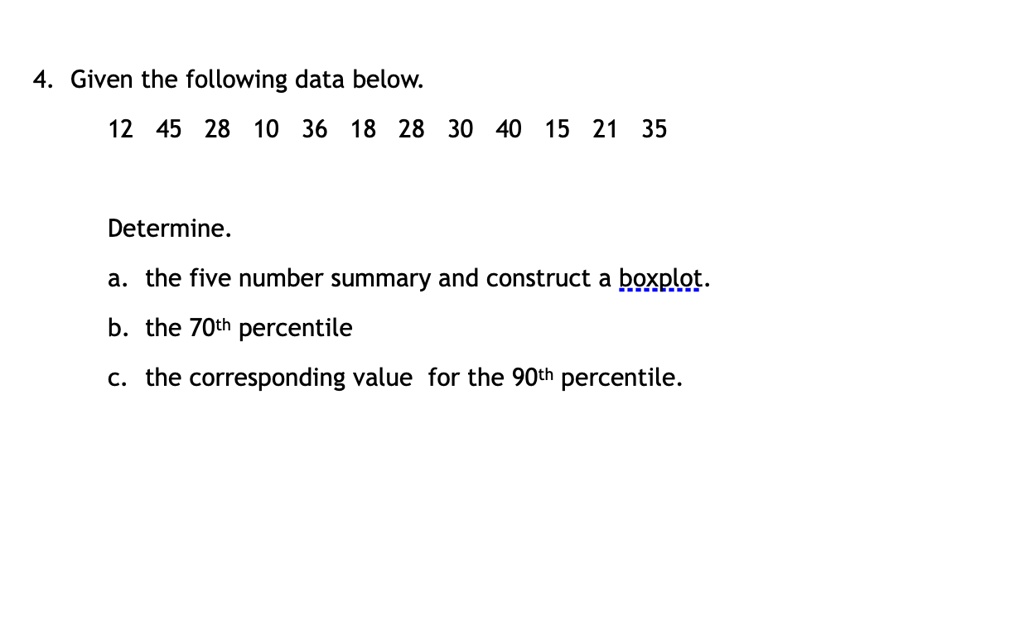 4. Given the following data below.

12 45 28 10 36 18 28 30 40 15 21 35

Determine.

a. the five number summary and construct a boxplot.

b. the 70th percentile

c. the corresponding value for the 90th percentile.